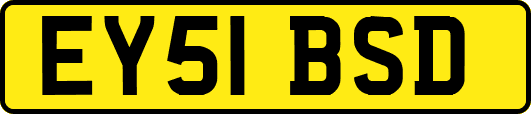 EY51 BSD